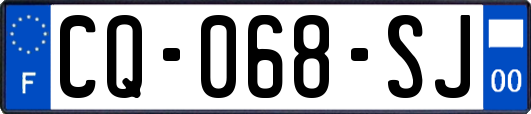 F

CQ-068-SJ

00